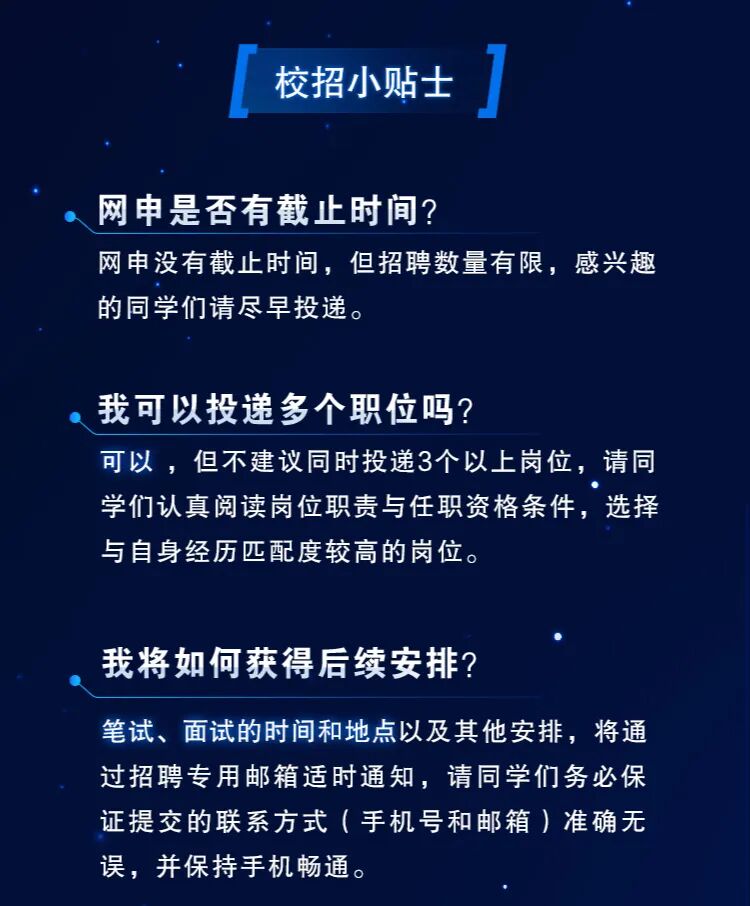 校招小贴士

网申是否有截止时间?

网申没有截止时间，但招聘数量有限，感兴趣的同学们请尽早投递。

我可以投递多个职位吗?

可以，但不建议同时投递3个以上岗位，请同学们认真阅读岗位职责与任职资格条件，选择与自身经历匹配度较高的岗位。

我将如何获得后续安排?

笔试、面试的时间和地点以及其他安排，将通过招聘专用邮箱适时通知，请同学们务必保证提交的联系方式（手机号和邮箱）准确无误，并保持手机畅通。